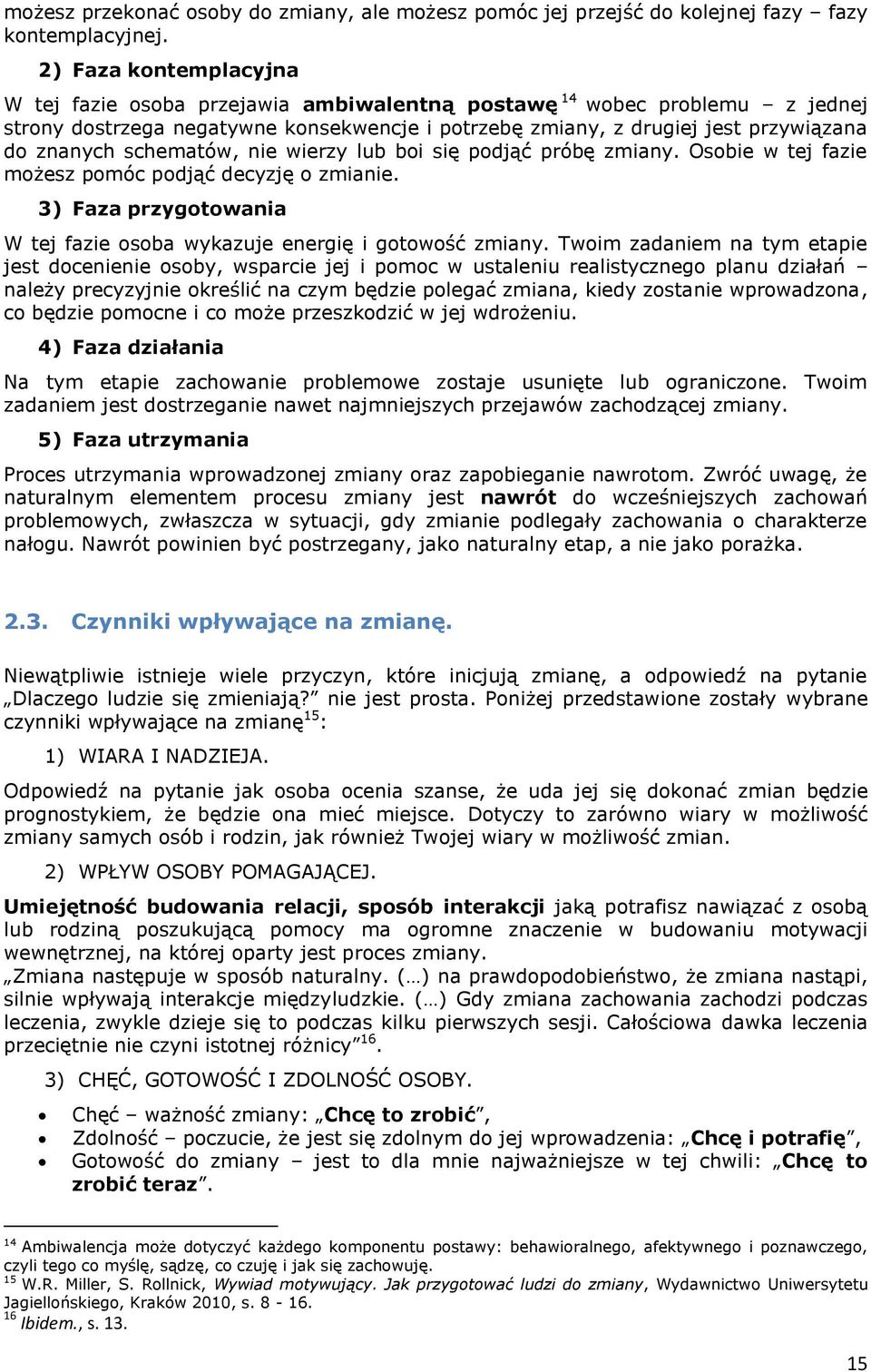 możesz przekonać osoby do zmiany, ale możesz pomóc jej przejść do kolejnej fazy – fazy kontemplacyjnej.

2) Faza kontemplacyjna

W tej fazie osoba przejawia ambiwalentną postawę $^{14}$ wobec problemu – z jednej strony dostrzega negatywne konsekwencje i potrzebę zmiany, z drugiej jest przywiązana do znanych schematów, nie wierzy lub boi się podjąć próbę zmiany. Osobie w tej fazie możesz pomóc podjąć decyzję o zmianie.

3) Faza przygotowania

W tej fazie osoba wykazuje energię i gotowość zmiany. Twoim zadaniem na tym etapie jest docenienie osoby, wsparcie jej i pomoc w ustaleniu realistycznego planu działań – należy precyzyjnie określić na czym będzie polegać zmiana, kiedy zostanie wprowadzona, co będzie pomocne i co może przeszkodzić w jej wdrożeniu.

4) Faza działania

Na tym etapie zachowanie problemowe zostaje usunięte lub ograniczone. Twoim zadaniem jest dostrzeganie nawet najmniejszych przejawów zachodzącej zmiany.

5) Faza utrzymania

Proces utrzymania wprowadzonej zmiany oraz zapobieganie nawrotom. Zwróć uwagę, że naturalnym elementem procesu zmiany jest nawrót do wcześniejszych zachowań problemowych, zwłaszcza w sytuacji, gdy zmianie podlegały zachowania o charakterze nałogu. Nawrót powinien być postrzegany, jako naturalny etap, a nie jako porażka.

2.3. Czynniki wpływające na zmianę.

Niewątpliwie istnieje wiele przyczyn, które inicjują zmianę, a odpowiedź na pytanie „Dlaczego ludzie się zmieniają?" nie jest prosta. Poniżej przedstawione zostały wybrane czynniki wpływające na zmianę$^{15}$:

1) WIARA I NADZIEJA.

Odpowiedź na pytanie jak osoba ocenia szanse, że uda jej się dokonać zmian będzie prognostykiem, że będzie ona mieć miejsce. Dotyczy to zarówno wiary w możliwość zmiany samych osób i rodzin, jak również Twojej wiary w możliwość zmian.

2) WPŁYW OSOBY POMAGAJĄCEJ.

Umiejętność budowania relacji, sposób interakcji jaką potrafisz nawiązać z osobą lub rodziną poszukującą pomocy ma ogromne znaczenie w budowaniu motywacji wewnętrznej, na której oparty jest proces zmiany.
„Zmiana następuje w sposób naturalny. (…) na prawdopodobieństwo, że zmiana nastąpi, silnie wpływają interakcje międzyludzkie. (…) Gdy zmiana zachowania zachodzi podczas leczenia, zwykle dzieje się to podczas kilku pierwszych sesji. Całościowa dawka leczenia przeciętnie nie czyni istotnej różnicy"$^{16}$.

3) CHĘĆ, GOTOWOŚĆ I ZDOLNOŚĆ OSOBY.

• Chęć – ważność zmiany: „Chcę to zrobić",
• Zdolność – poczucie, że jest się zdolnym do jej wprowadzenia: „Chcę i potrafię",
• Gotowość do zmiany – jest to dla mnie najważniejsze w tej chwili: „Chcę to zrobić teraz".

$^{14}$ Ambiwalencja może dotyczyć każdego komponentu postawy: behawioralnego, afektywnego i poznawczego, czyli tego co myślę, sądzę, co czuję i jak się zachowuję.
$^{15}$ W.R. Miller, S. Rollnick, Wywiad motywujący. Jak przygotować ludzi do zmiany, Wydawnictwo Uniwersytetu Jagiellońskiego, Kraków 2010, s. 8 - 16.
$^{16}$ Ibidem., s. 13.

15